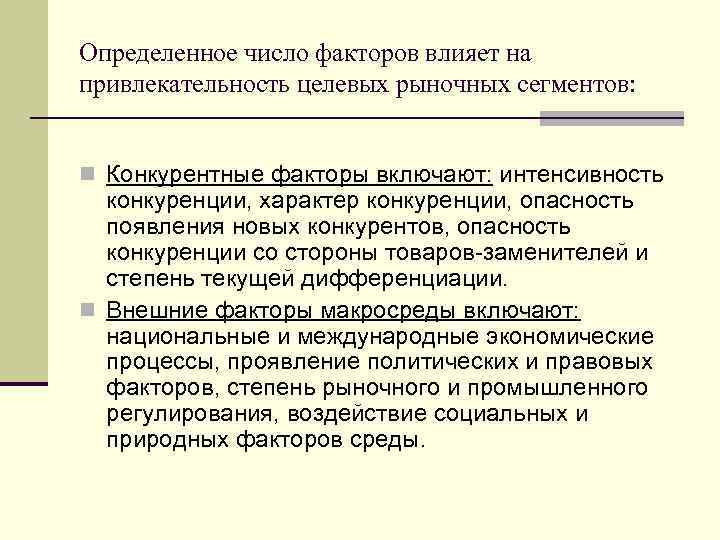 Определенное число факторов влияет на привлекательность целевых рыночных сегментов:

Конкурентные факторы включают: интенсивность конкуренции, характер конкуренции, опасность появления новых конкурентов, опасность конкуренции со стороны товаров-заменителей и степень текущей дифференциации.

Внешние факторы макросреды включают: национальные и международные экономические процессы, проявление политических и правовых факторов, степень рыночного и промышленного регулирования, воздействие социальных и природных факторов среды.